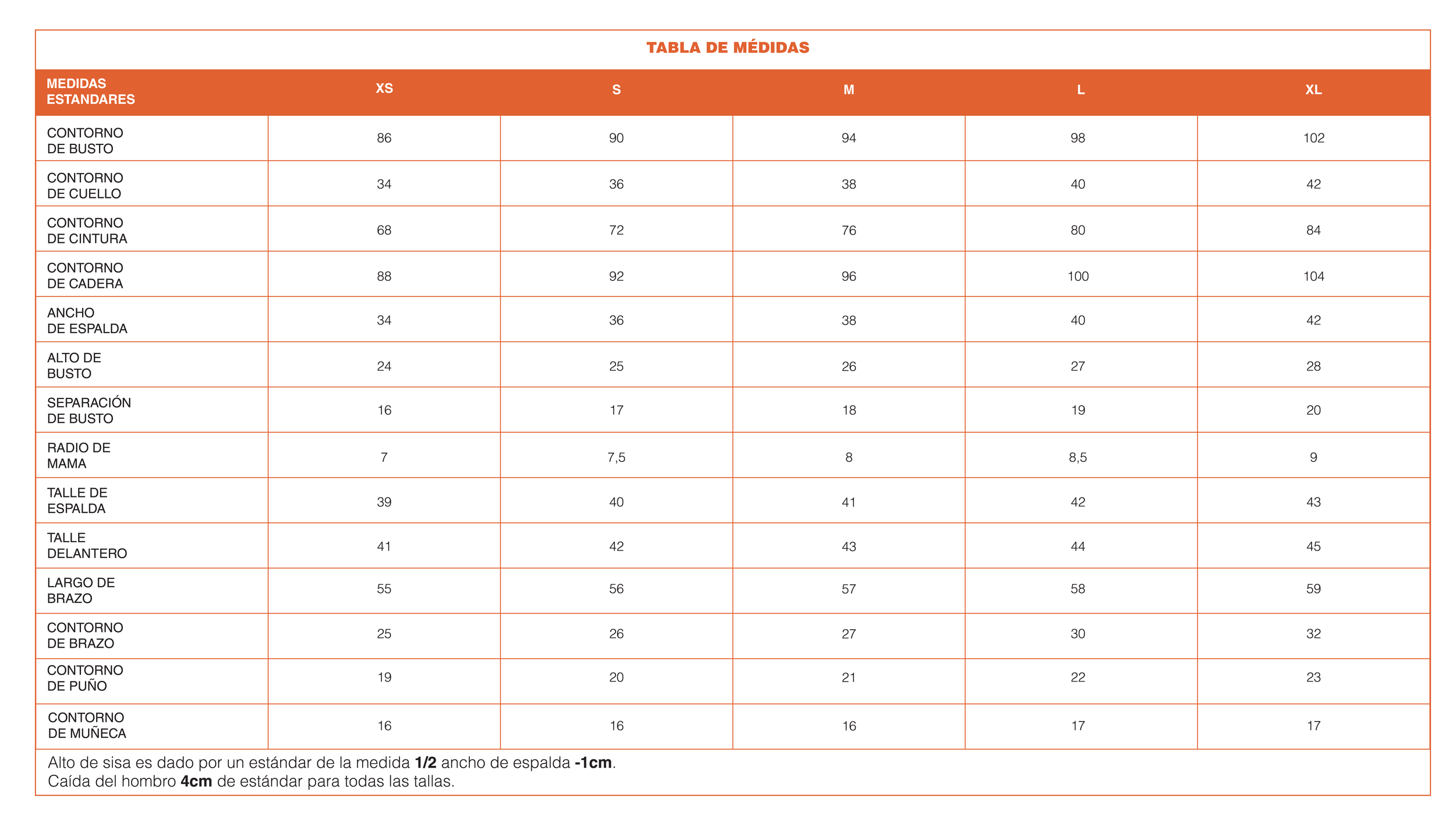 TABLA DE MÉDIDAS

| MEDIDAS ESTANDARES | XS | S | M | L | XL |
|---|---|---|---|---|---|
| CONTORNO DE BUSTO | 86 | 90 | 94 | 98 | 102 |
| CONTORNO DE CUELLO | 34 | 36 | 38 | 40 | 42 |
| CONTORNO DE CINTURA | 68 | 72 | 76 | 80 | 84 |
| CONTORNO DE CADERA | 88 | 92 | 96 | 100 | 104 |
| ANCHO DE ESPALDA | 34 | 36 | 38 | 40 | 42 |
| ALTO DE BUSTO | 24 | 25 | 26 | 27 | 28 |
| SEPARACIÓN DE BUSTO | 16 | 17 | 18 | 19 | 20 |
| RADIO DE MAMA | 7 | 7,5 | 8 | 8,5 | 9 |
| TALLE DE ESPALDA | 39 | 40 | 41 | 42 | 43 |
| TALLE DELANTERO | 41 | 42 | 43 | 44 | 45 |
| LARGO DE BRAZO | 55 | 56 | 57 | 58 | 59 |
| CONTORNO DE BRAZO | 25 | 26 | 27 | 30 | 32 |
| CONTORNO DE PUÑO | 19 | 20 | 21 | 22 | 23 |
| CONTORNO DE MUÑECA | 16 | 16 | 16 | 17 | 17 |

Alto de sisa es dado por un estándar de la medida 1/2 ancho de espalda -1cm.
Caída del hombro 4cm de estándar para todas las tallas.